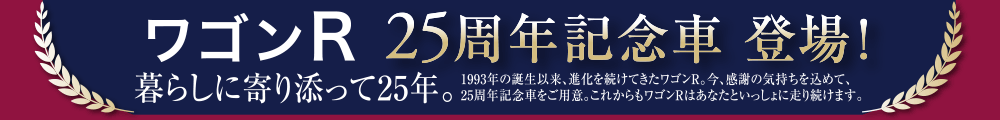 ワゴンR 25周年記念車 登場!

暮らしに寄り添って25年。 1993年の誕生以来、進化を続けてきたワゴンR。今、感謝の気持ちを込めて、25周年記念車をご用意。これからもワゴンRはあなたといっしょに走り続けます。